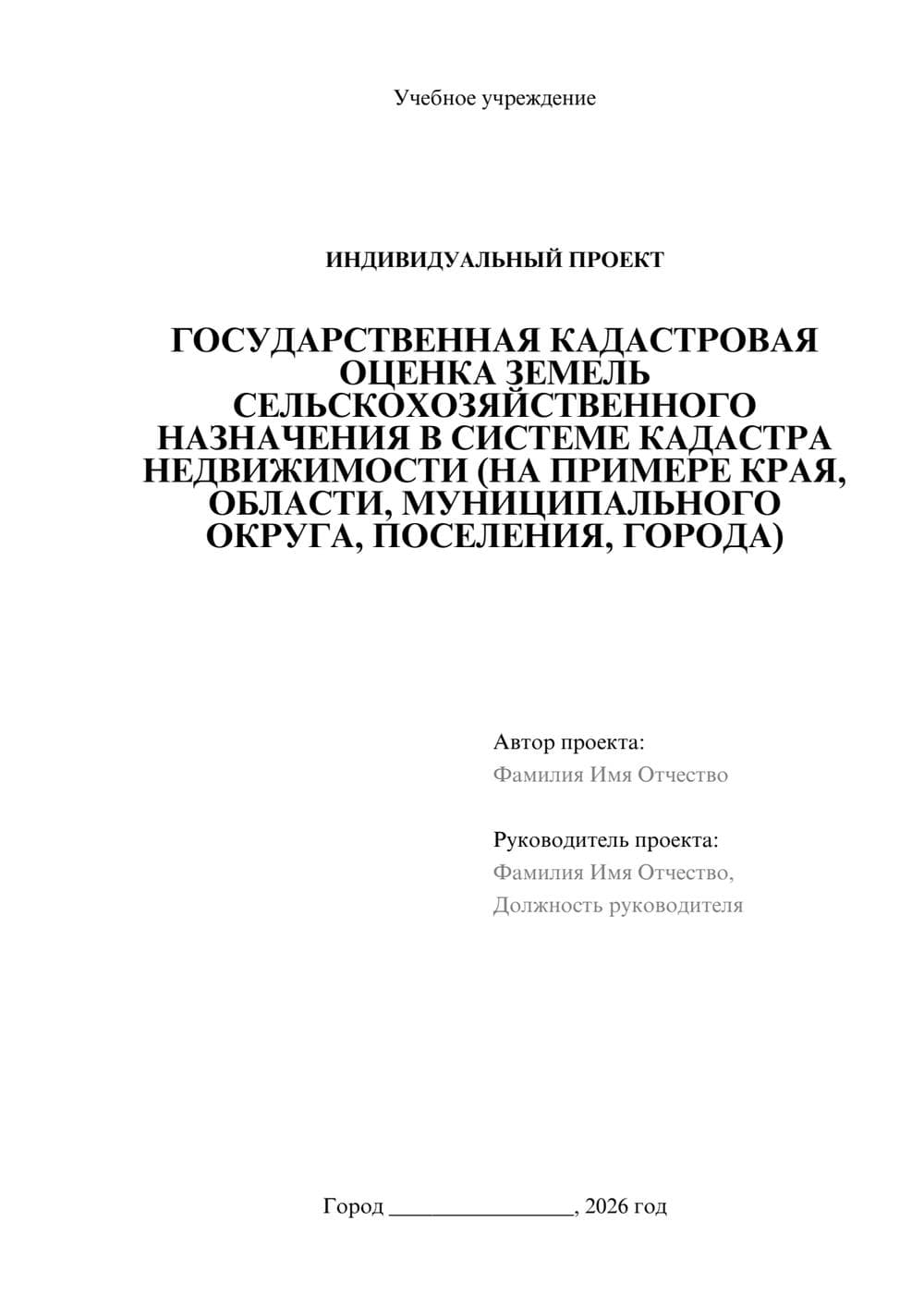 Учебное учреждение

ИНДИВИДУАЛЬНЫЙ ПРОЕКТ

ГОСУДАРСТВЕННАЯ КАДАСТРОВАЯ ОЦЕНКА ЗЕМЕЛЬ СЕЛЬСКОХОЗЯЙСТВЕННОГО НАЗНАЧЕНИЯ В СИСТЕМЕ КАДАСТРА НЕДВИЖИМОСТИ (НА ПРИМЕРЕ КРАЯ, ОБЛАСТИ, МУНИЦИПАЛЬНОГО ОКРУГА, ПОСЕЛЕНИЯ, ГОРОДА)

Автор проекта:
Фамилия Имя Отчество

Руководитель проекта:
Фамилия Имя Отчество,
Должность руководителя

Город ________________, 2026 год